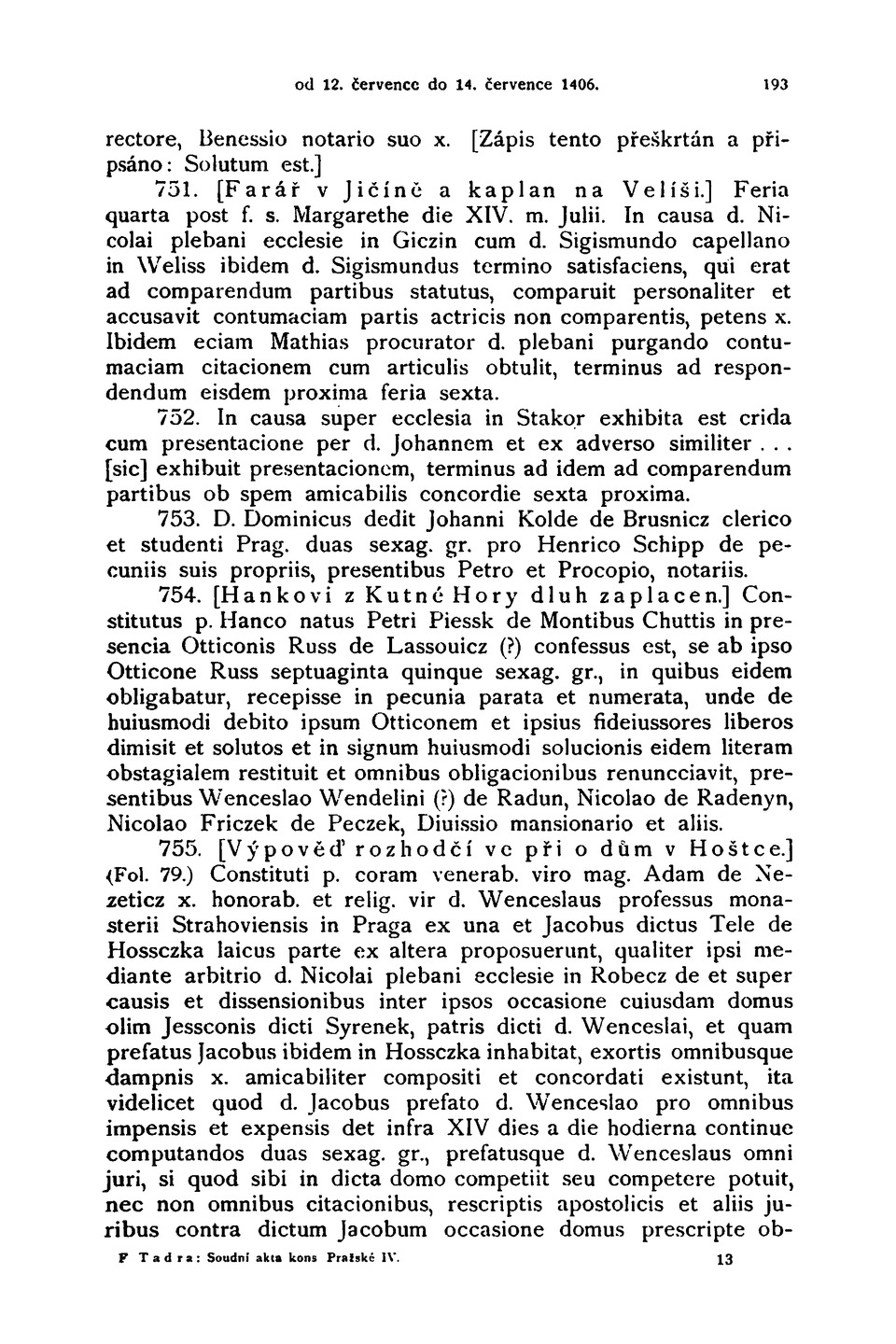 od 12. července do 14. července 1406. 193

rectore, Benessio notario suo x. [Zápis tento přeškrtán a připsáno: Solutum est.]

751. [Farář v Jičíně a kaplan na Velíši.] Feria quarta post f. s. Margarethe die XIV. m. Julii. In causa d. Nicolai plebani ecclesie in Giczin cum d. Sigismundo capellano in Weliss ibidem d. Sigismundus termino satisfaciens, qui erat ad comparendum partibus statutus, comparuit personaliter et accusavit contumaciam partis actricis non comparentis, petens x. Ibidem eciam Mathias procurator d. plebani purgando contumaciam citacionem cum articulis obtulit, terminus ad respondendum eisdem proxima feria sexta.

752. In causa super ecclesia in Stakor exhibita est crida cum presentacione per d. Johannem et ex adverso similiter . . . [sic] exhibuit presentacionem, terminus ad idem ad comparendum partibus ob spem amicabilis concordie sexta proxima.

753. D. Dominicus dedit Johanni Kolde de Brusnicz clerico et studenti Prag. duas sexag. gr. pro Henrico Schipp de pecuniis suis propriis, presentibus Petro et Procopio, notariis.

754. [Hankovi z Kutné Hory dluh zaplacen.] Constitutus p. Hanco natus Petri Piessk de Montibus Chuttis in presencia Otticonis Russ de Lassouicz (?) confessus est, se ab ipso Otticone Russ septuaginta quinque sexag. gr., in quibus eidem obligabatur, recepisse in pecunia parata et numerata, unde de huiusmodi debito ipsum Otticonem et ipsius fideiussores liberos dimisit et solutos et in signum huiusmodi solucionis eidem literam obstagialem restituit et omnibus obligacionibus renuncciavit, presentibus Wenceslao Wendelini (?) de Radun, Nicolao de Radenyn, Nicolao Friczek de Peczek, Diuissio mansionario et aliis.

755. [Výpověď rozhodčí ve při o dům v Hoštce.] (Fol. 79.) Constituti p. coram venerab. viro mag. Adam de Nezeticz x. honorab. et relig. vir d. Wenceslaus professus monasterii Strahoviensis in Praga ex una et Jacobus dictus Tele de Hossczka laicus parte ex altera proposuerunt, qualiter ipsi mediante arbitrio d. Nicolai plebani ecclesie in Robecz de et super causis et dissensionibus inter ipsos occasione cuiusdam domus olim Jessconis dicti Syrenek, patris dicti d. Wenceslai, et quam prefatus Jacobus ibidem in Hossczka inhabitat, exortis omnibusque dampnis x. amicabiliter compositi et concordati existunt, ita videlicet quod d. Jacobus prefato d. Wenceslao pro omnibus impensis et expensis det infra XIV dies a die hodierna continue computandos duas sexag. gr., prefatusque d. Wenceslaus omni juri, si quod sibi in dicta domo competiit seu competere potuit, nec non omnibus citacionibus, rescriptis apostolicis et aliis juribus contra dictum Jacobum occasione domus prescripte ob-

F Tadra: Soudní akta kons Pražské IV. 13